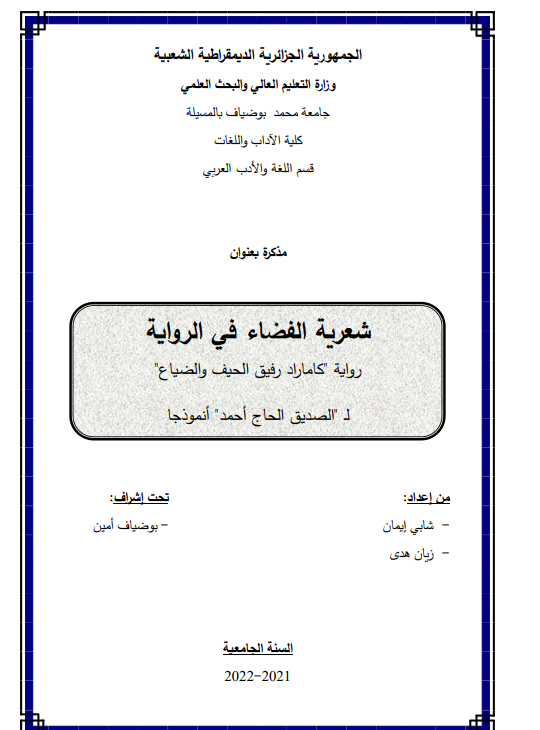 الجمهورية الجزائرية الديمقراطية الشعبية

وزارة التعليم العالي والبحث العلمي

جامعة محمد بوضياف بالمسيلة

كلية الآداب واللغات

قسم اللغة والأدب العربي

مذكرة بعنوان

شعرية الفضاء في الرواية

رواية "كاماراد رفيق الحيف والضياع"

لـ "الصديق الحاج أحمد" أنموذجا

من إعداد:

- شابي إيمان

- زيان هدى

تحت إشراف:

- بوضياف أمين

السنة الجامعية

2022-2021